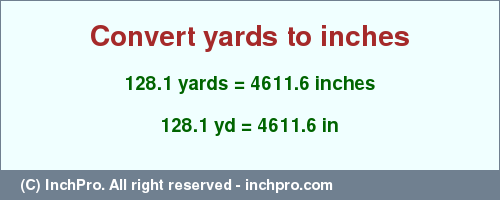 Convert yards to inches

128.1 yards = 4611.6 inches

128.1 yd = 4611.6 in

(C) InchPro. All right reserved - inchpro.com